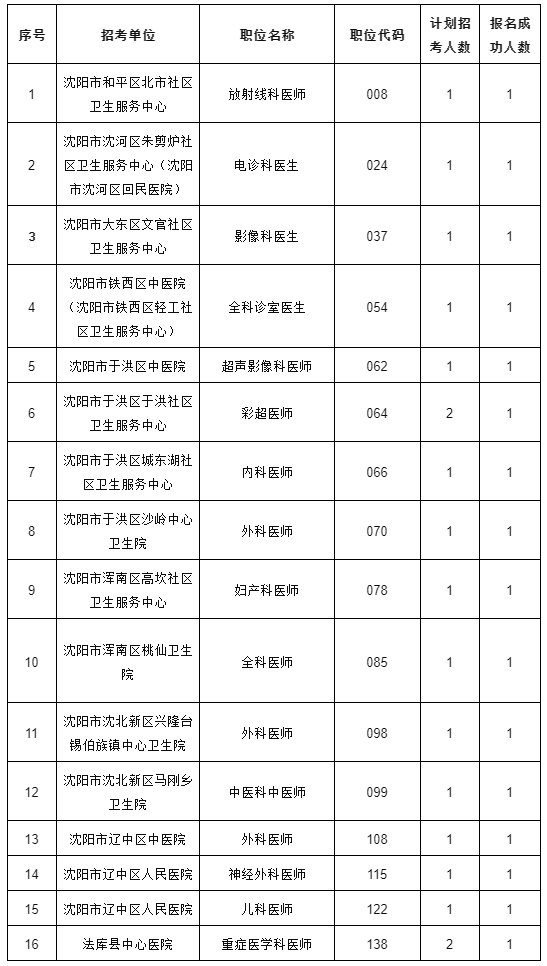 | 序号 | 招考单位 | 职位名称 | 职位代码 | 计划招考人数 | 报名成功人数 |
|---|---|---|---|---|---|
| 1 | 沈阳市和平区北市社区卫生服务中心 | 放射线科医师 | 008 | 1 | 1 |
| 2 | 沈阳市沈河区朱剪炉社区卫生服务中心（沈阳市沈河区回民医院） | 电诊科医生 | 024 | 1 | 1 |
| 3 | 沈阳市大东区文官社区卫生服务中心 | 影像科医生 | 037 | 1 | 1 |
| 4 | 沈阳市铁西区中医院（沈阳市铁西区轻工社区卫生服务中心） | 全科诊室医生 | 054 | 1 | 1 |
| 5 | 沈阳市于洪区中医院 | 超声影像科医师 | 062 | 1 | 1 |
| 6 | 沈阳市于洪区于洪社区卫生服务中心 | 彩超医师 | 064 | 2 | 1 |
| 7 | 沈阳市于洪区城东湖社区卫生服务中心 | 内科医师 | 066 | 1 | 1 |
| 8 | 沈阳市于洪区沙岭中心卫生院 | 外科医师 | 070 | 1 | 1 |
| 9 | 沈阳市浑南区高坎社区卫生服务中心 | 妇产科医师 | 078 | 1 | 1 |
| 10 | 沈阳市浑南区桃仙卫生院 | 全科医师 | 085 | 1 | 1 |
| 11 | 沈阳市沈北新区兴隆台锡伯族镇中心卫生院 | 外科医师 | 098 | 1 | 1 |
| 12 | 沈阳市沈北新区马刚乡卫生院 | 中医科中医师 | 099 | 1 | 1 |
| 13 | 沈阳市辽中区中医院 | 外科医师 | 108 | 1 | 1 |
| 14 | 沈阳市辽中区人民医院 | 神经外科医师 | 115 | 1 | 1 |
| 15 | 沈阳市辽中区人民医院 | 儿科医师 | 122 | 1 | 1 |
| 16 | 法库县中心医院 | 重症医学科医师 | 138 | 2 | 1 |